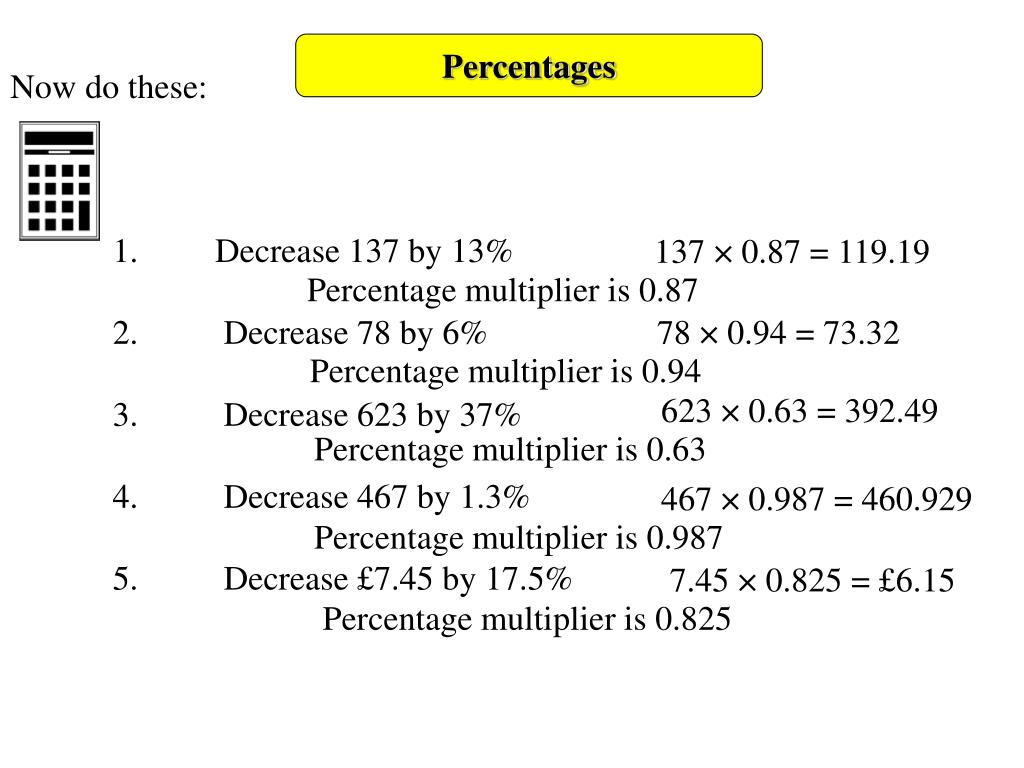 Percentages

Now do these:

1. Decrease 137 by 13% $137 \times 0.87 = 119.19$

Percentage multiplier is 0.87

2. Decrease 78 by 6% $78 \times 0.94 = 73.32$

Percentage multiplier is 0.94

3. Decrease 623 by 37% $623 \times 0.63 = 392.49$

Percentage multiplier is 0.63

4. Decrease 467 by 1.3% $467 \times 0.987 = 460.929$

Percentage multiplier is 0.987

5. Decrease £7.45 by 17.5% $7.45 \times 0.825 = £6.15$

Percentage multiplier is 0.825